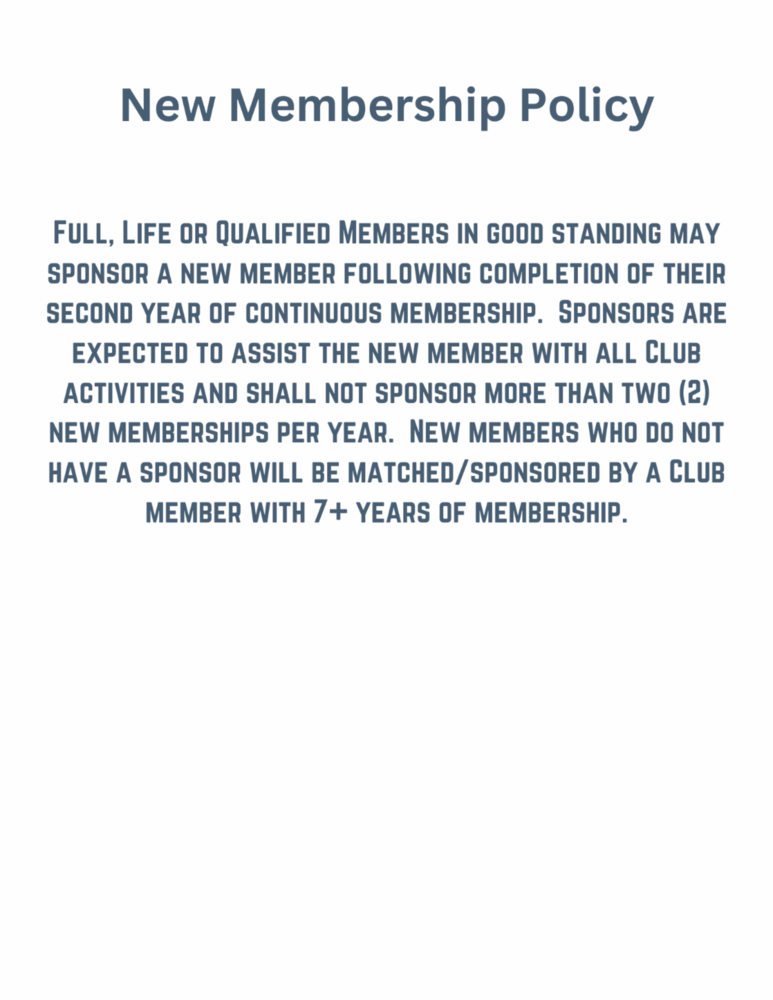 New Membership Policy

Full, Life or Qualified Members in good standing may sponsor a new member following completion of their second year of continuous membership. Sponsors are expected to assist the new member with all Club activities and shall not sponsor more than two (2) new memberships per year. New members who do not have a sponsor will be matched/sponsored by a Club member with 7+ years of membership.